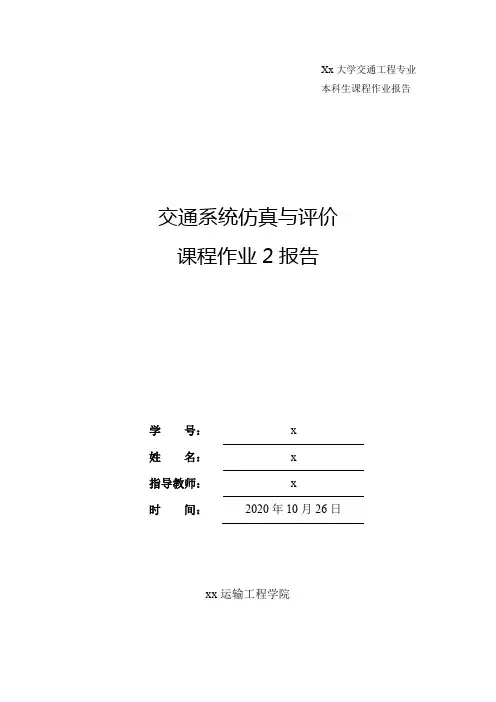 Xx大学交通工程专业
本科生课程作业报告

交通系统仿真与评价
课程作业2报告

学 号： x
姓 名： x
指导教师： x
时 间： 2020年10月26日

xx运输工程学院